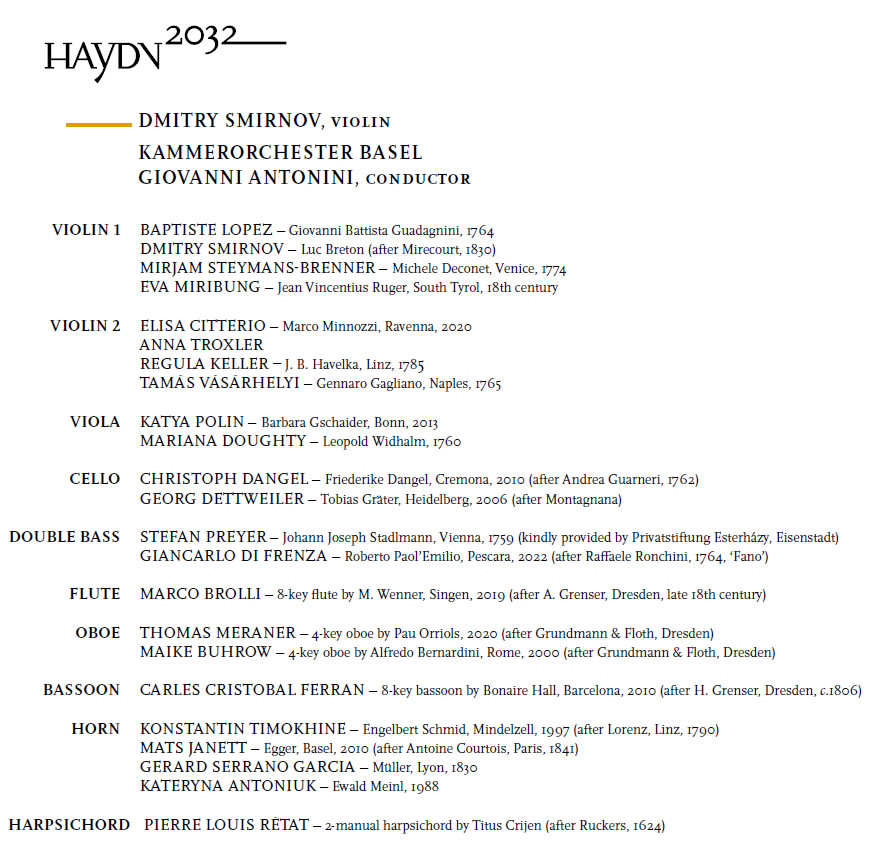 HAYDN 2032

DMITRY SMIRNOV, VIOLIN
KAMMERORCHESTER BASEL
GIOVANNI ANTONINI, CONDUCTOR

VIOLIN 1 BAPTISTE LOPEZ – Giovanni Battista Guadagnini, 1764
DMITRY SMIRNOV – Luc Breton (after Mirecourt, 1830)
MIRJAM STEYMANS-BRENNER – Michele Deconet, Venice, 1774
EVA MIRIBUNG – Jean Vincentius Ruger, South Tyrol, 18th century

VIOLIN 2 ELISA CITTERIO – Marco Minnozzi, Ravenna, 2020
ANNA TROXLER
REGULA KELLER – J. B. Havelka, Linz, 1785
TAMÁS VÁSÁRHELYI – Gennaro Gagliano, Naples, 1765

VIOLA KATYA POLIN – Barbara Gschaider, Bonn, 2013
MARIANA DOUGHTY – Leopold Widhalm, 1760

CELLO CHRISTOPH DANGEL – Friederike Dangel, Cremona, 2010 (after Andrea Guarneri, 1762)
GEORG DETTWEILER – Tobias Gräter, Heidelberg, 2006 (after Montagnana)

DOUBLE BASS STEFAN PREYER – Johann Joseph Stadlmann, Vienna, 1759 (kindly provided by Privatstiftung Esterházy, Eisenstadt)
GIANCARLO DI FRENZA – Roberto Paol'Emilio, Pescara, 2022 (after Raffaele Ronchini, 1764, 'Fano')

FLUTE MARCO BROLLI – 8-key flute by M. Wenner, Singen, 2019 (after A. Grenser, Dresden, late 18th century)

OBOE THOMAS MERANER – 4-key oboe by Pau Orriols, 2020 (after Grundmann & Floth, Dresden)
MAIKE BUHROW – 4-key oboe by Alfredo Bernardini, Rome, 2000 (after Grundmann & Floth, Dresden)

BASSOON CARLES CRISTOBAL FERRAN – 8-key bassoon by Bonaire Hall, Barcelona, 2010 (after H. Grenser, Dresden, c.1806)

HORN KONSTANTIN TIMOKHINE – Engelbert Schmid, Mindelzell, 1997 (after Lorenz, Linz, 1790)
MATS JANETT – Egger, Basel, 2010 (after Antoine Courtois, Paris, 1841)
GERARD SERRANO GARCIA – Müller, Lyon, 1830
KATERYNA ANTONIUK – Ewald Meinl, 1988

HARPSICHORD PIERRE LOUIS RÉTAT – 2-manual harpsichord by Titus Crijen (after Ruckers, 1624)